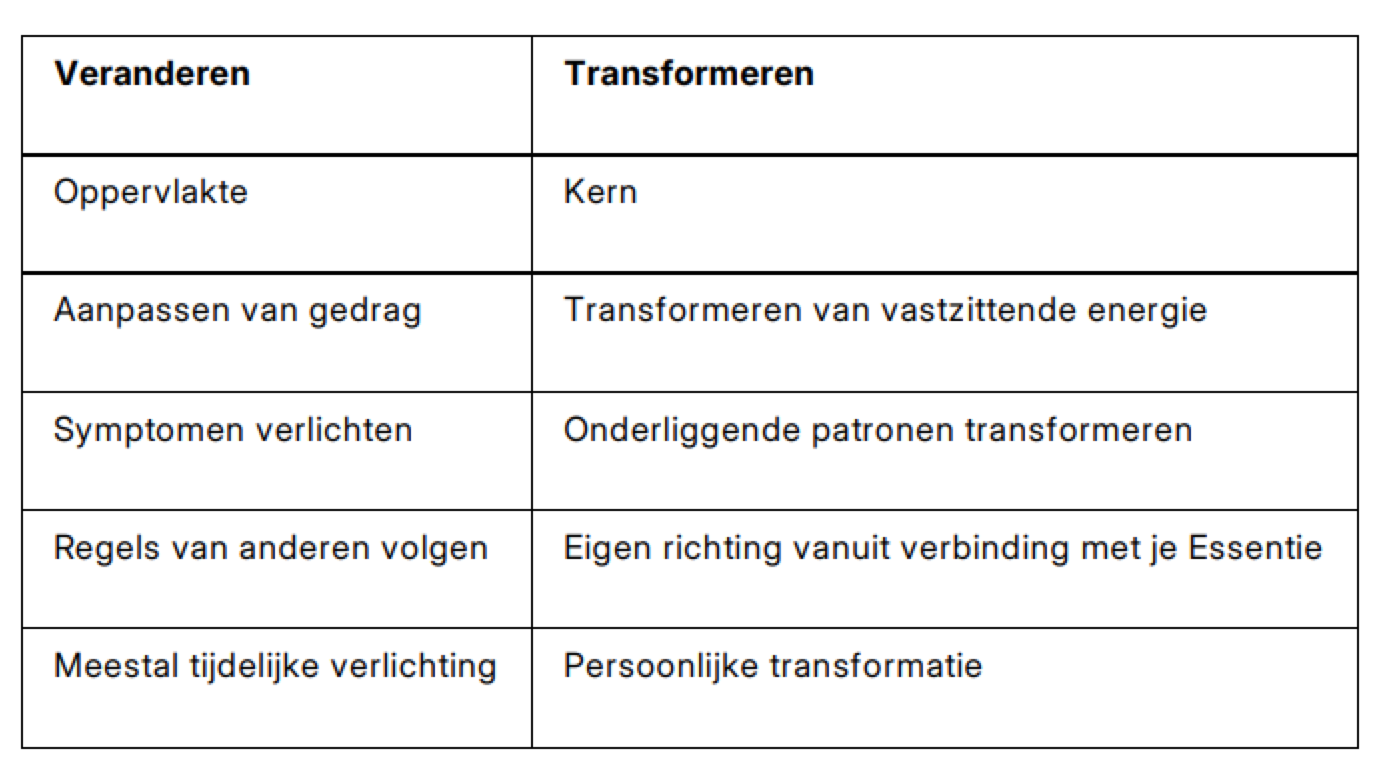 | Veranderen | Transformeren |
|---|---|
| Oppervlakte | Kern |
| Aanpassen van gedrag | Transformeren van vastzittende energie |
| Symptomen verlichten | Onderliggende patronen transformeren |
| Regels van anderen volgen | Eigen richting vanuit verbinding met je Essentie |
| Meestal tijdelijke verlichting | Persoonlijke transformatie |